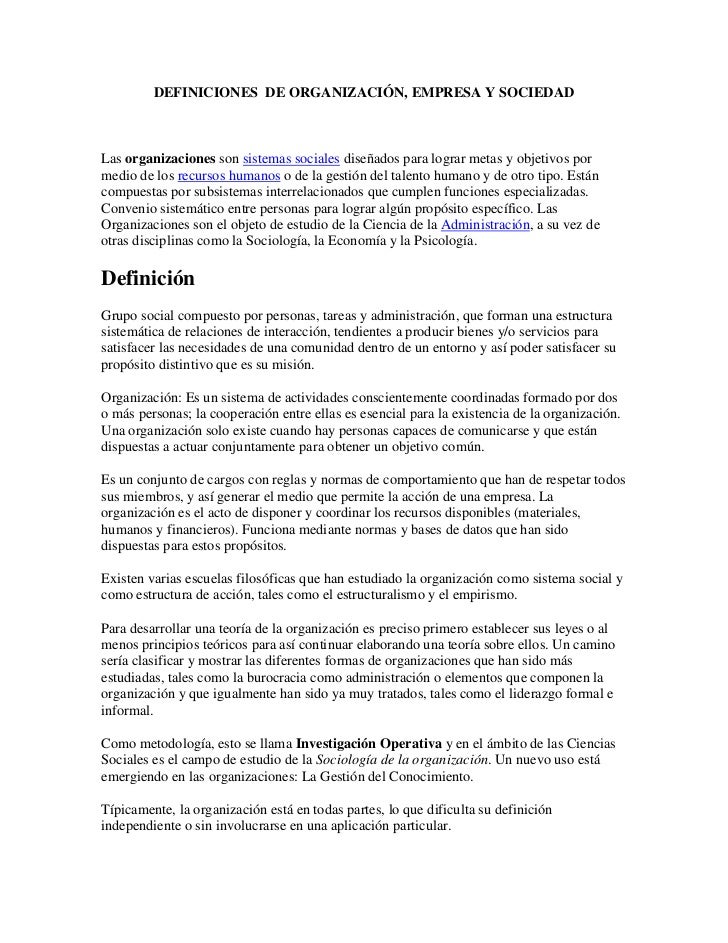 DEFINICIONES DE ORGANIZACIÓN, EMPRESA Y SOCIEDAD

Las organizaciones son sistemas sociales diseñados para lograr metas y objetivos por medio de los recursos humanos o de la gestión del talento humano y de otro tipo. Están compuestas por subsistemas interrelacionados que cumplen funciones especializadas. Convenio sistemático entre personas para lograr algún propósito específico. Las Organizaciones son el objeto de estudio de la Ciencia de la Administración, a su vez de otras disciplinas como la Sociología, la Economía y la Psicología.

Definición

Grupo social compuesto por personas, tareas y administración, que forman una estructura sistemática de relaciones de interacción, tendientes a producir bienes y/o servicios para satisfacer las necesidades de una comunidad dentro de un entorno y así poder satisfacer su propósito distintivo que es su misión.

Organización: Es un sistema de actividades conscientemente coordinadas formado por dos o más personas; la cooperación entre ellas es esencial para la existencia de la organización. Una organización solo existe cuando hay personas capaces de comunicarse y que están dispuestas a actuar conjuntamente para obtener un objetivo común.

Es un conjunto de cargos con reglas y normas de comportamiento que han de respetar todos sus miembros, y así generar el medio que permite la acción de una empresa. La organización es el acto de disponer y coordinar los recursos disponibles (materiales, humanos y financieros). Funciona mediante normas y bases de datos que han sido dispuestas para estos propósitos.

Existen varias escuelas filosóficas que han estudiado la organización como sistema social y como estructura de acción, tales como el estructuralismo y el empirismo.

Para desarrollar una teoría de la organización es preciso primero establecer sus leyes o al menos principios teóricos para así continuar elaborando una teoría sobre ellos. Un camino sería clasificar y mostrar las diferentes formas de organizaciones que han sido más estudiadas, tales como la burocracia como administración o elementos que componen la organización y que igualmente han sido ya muy tratados, tales como el liderazgo formal e informal.

Como metodología, esto se llama Investigación Operativa y en el ámbito de las Ciencias Sociales es el campo de estudio de la Sociología de la organización. Un nuevo uso está emergiendo en las organizaciones: La Gestión del Conocimiento.

Típicamente, la organización está en todas partes, lo que dificulta su definición independiente o sin involucrarse en una aplicación particular.